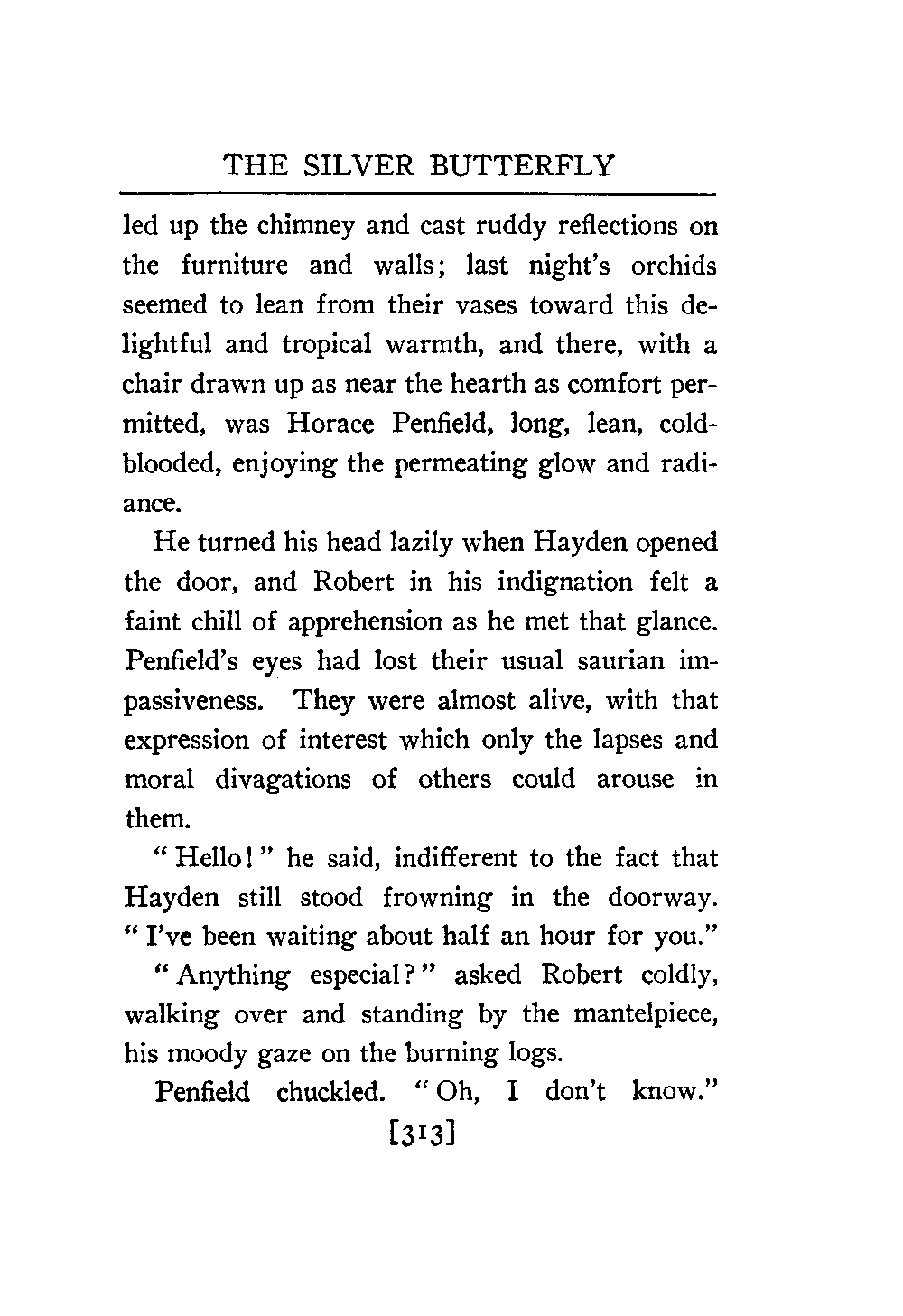 THE SILVER BUTTERFLY

led up the chimney and cast ruddy reflections on the furniture and walls; last night's orchids seemed to lean from their vases toward this delightful and tropical warmth, and there, with a chair drawn up as near the hearth as comfort permitted, was Horace Penfield, long, lean, cold-blooded, enjoying the permeating glow and radiance.

He turned his head lazily when Hayden opened the door, and Robert in his indignation felt a faint chill of apprehension as he met that glance. Penfield's eyes had lost their usual saurian impassiveness. They were almost alive, with that expression of interest which only the lapses and moral divagations of others could arouse in them.

"Hello!" he said, indifferent to the fact that Hayden still stood frowning in the doorway. "I've been waiting about half an hour for you."

"Anything especial?" asked Robert coldly, walking over and standing by the mantelpiece, his moody gaze on the burning logs.

Penfield chuckled. "Oh, I don't know."

[313]